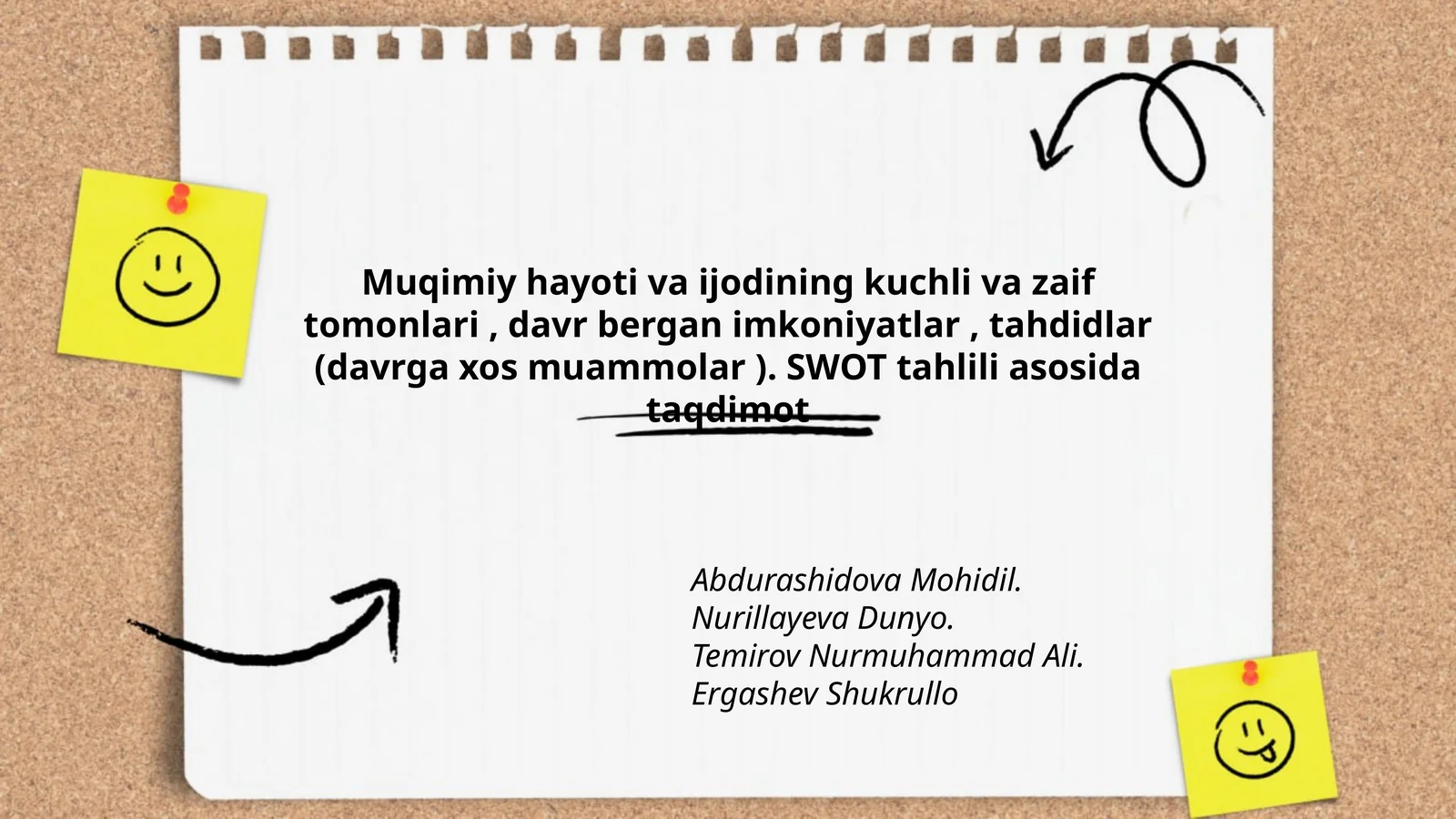 Muqimiy hayoti va ijodining kuchli va zaif tomonlari , davr bergan imkoniyatlar , tahdidlar (davrga xos muammolar ). SWOT tahlili asosida taqdimot

Abdurashidova Mohidil.
Nurillayeva Dunyo.
Temirov Nurmuhammad Ali.
Ergashev Shukrullo